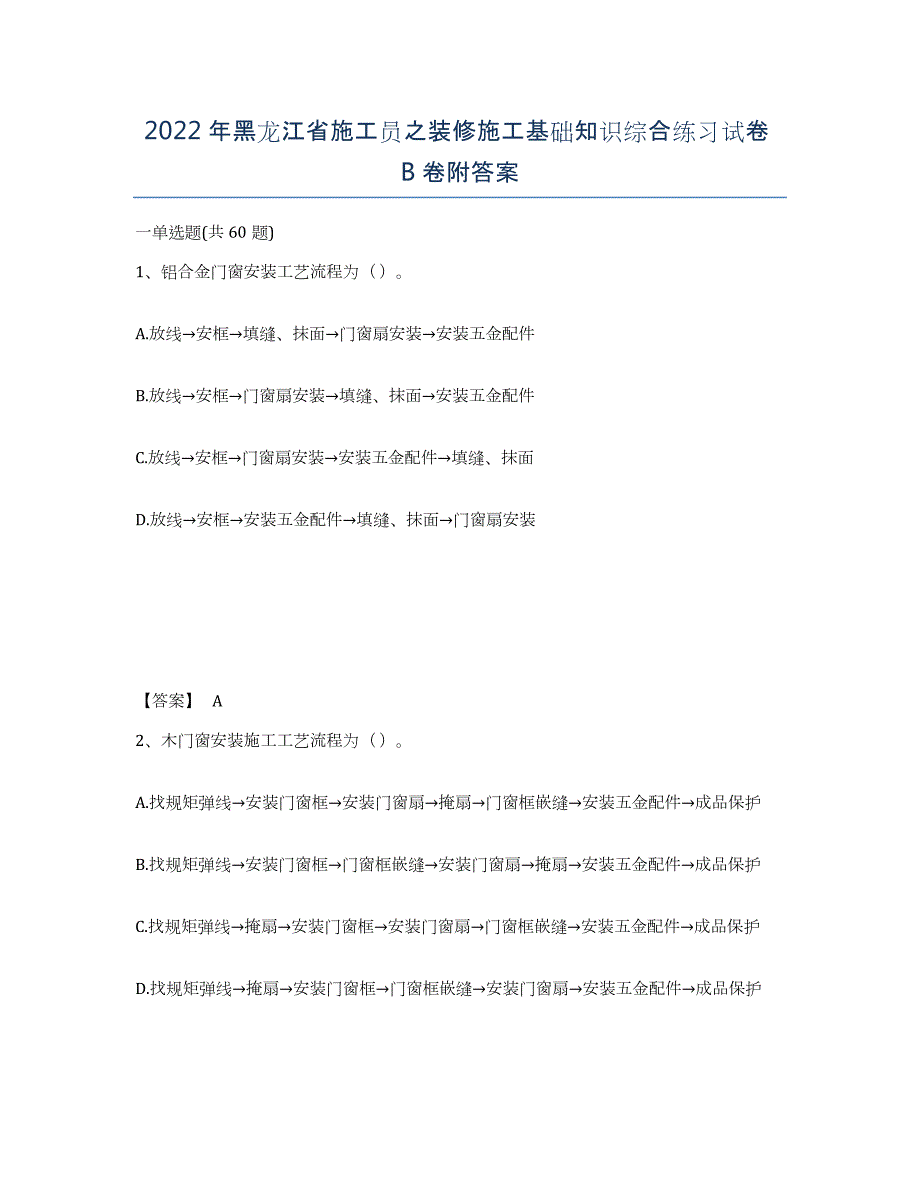 2022年黑龙江省施工员之装修施工基础知识综合练习试卷B卷附答案

一单选题(共60题)

1、铝合金门窗安装工艺流程为（）。

A.放线→安框→填缝、抹面→门窗扇安装→安装五金配件

B.放线→安框→门窗扇安装→填缝、抹面→安装五金配件

C.放线→安框→门窗扇安装→安装五金配件→填缝、抹面

D.放线→安框→安装五金配件→填缝、抹面→门窗扇安装

【答案】 A

2、木门窗安装施工工艺流程为（）。

A.找规矩弹线→安装门窗框→安装门窗扇→掩扇→门窗框嵌缝→安装五金配件→成品保护

B.找规矩弹线→安装门窗框→门窗框嵌缝→安装门窗扇→掩扇→安装五金配件→成品保护

C.找规矩弹线→掩扇→安装门窗框→安装门窗扇→门窗框嵌缝→安装五金配件→成品保护

D.找规矩弹线→掩扇→安装门窗框→门窗框嵌缝→安装门窗扇→安装五金配件→成品保护